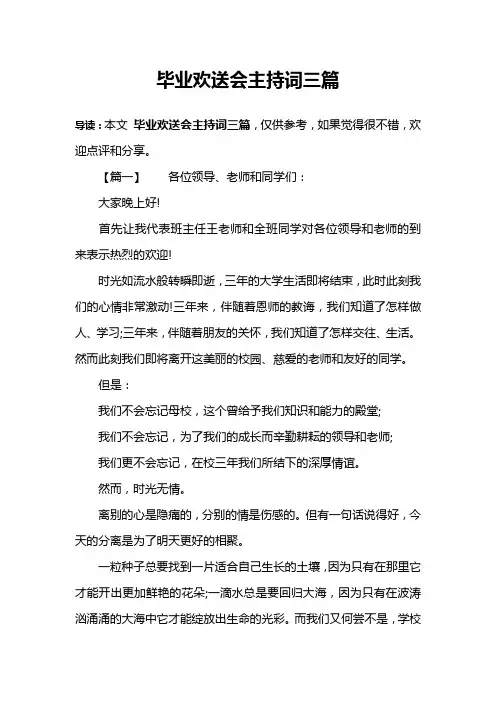 毕业欢送会主持词三篇

导读：本文 毕业欢送会主持词三篇，仅供参考，如果觉得很不错，欢迎点评和分享。

【篇一】 各位领导、老师和同学们：

大家晚上好!

首先让我代表班主任王老师和全班同学对各位领导和老师的到来表示热烈的欢迎!

时光如流水般转瞬即逝，三年的大学生活即将结束，此时此刻我们的心情非常激动!三年来，伴随着恩师的教诲，我们知道了怎样做人、学习;三年来，伴随着朋友的关怀，我们知道了怎样交往、生活。然而此刻我们即将离开这美丽的校园、慈爱的老师和友好的同学。

但是：

我们不会忘记母校，这个曾给予我们知识和能力的殿堂;

我们不会忘记，为了我们的成长而辛勤耕耘的领导和老师;

我们更不会忘记，在校三年我们所结下的深厚情谊。

然而，时光无情。

离别的心是隐痛的，分别的情是伤感的。但有一句话说得好，今天的分离是为了明天更好的相聚。

一粒种子总要找到一片适合自己生长的土壤，因为只有在那里它才能开出更加鲜艳的花朵;一滴水总是要回归大海，因为只有在波涛汹涌涌的大海中它才能绽放出生命的光彩。而我们又何尝不是，学校